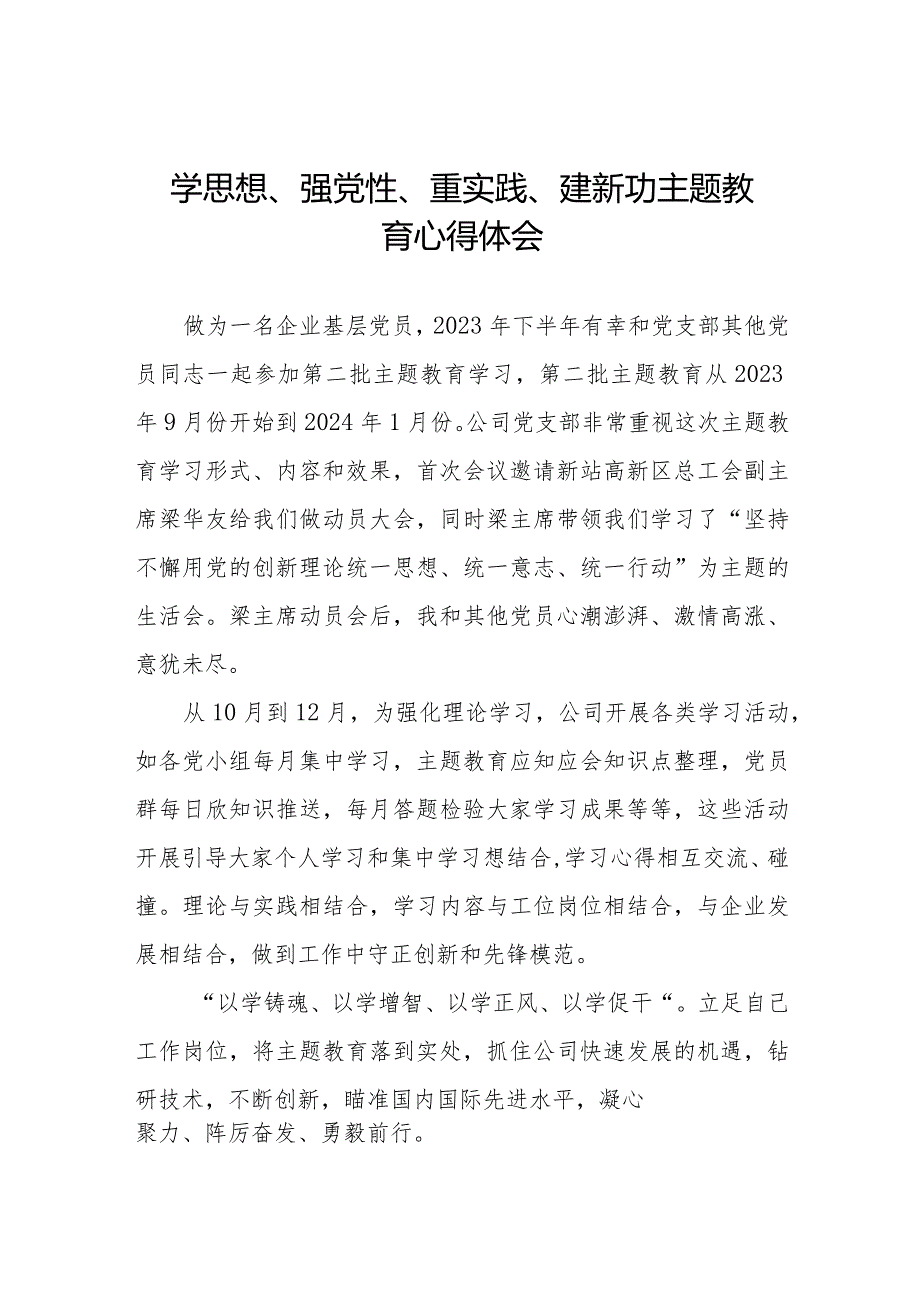 学思想、强党性、重实践、建新功主题教育心得体会

做为一名企业基层党员，2023年下半年有幸和党支部其他党员同志一起参加第二批主题教育学习，第二批主题教育从2023年9月份开始到2024年1月份。公司党支部非常重视这次主题教育学习形式、内容和效果，首次会议邀请新站高新区总工会副主席梁华友给我们做动员大会，同时梁主席带领我们学习了“坚持不懈用党的创新理论统一思想、统一意志、统一行动”为主题的生活会。梁主席动员会后，我和其他党员心潮澎湃、激情高涨、意犹未尽。

从10月到12月，为强化理论学习，公司开展各类学习活动，如各党小组每月集中学习，主题教育应知应会知识点整理，党员群每日欣知识推送，每月答题检验大家学习成果等等，这些活动开展引导大家个人学习和集中学习想结合,学习心得相互交流、碰撞。理论与实践相结合，学习内容与工位岗位相结合，与企业发展相结合，做到工作中守正创新和先锋模范。

“以学铸魂、以学增智、以学正风、以学促干“。立足自己工作岗位，将主题教育落到实处，抓住公司快速发展的机遇，钻研技术，不断创新，瞄准国内国际先进水平，凝心聚力、阵厉奋发、勇毅前行。